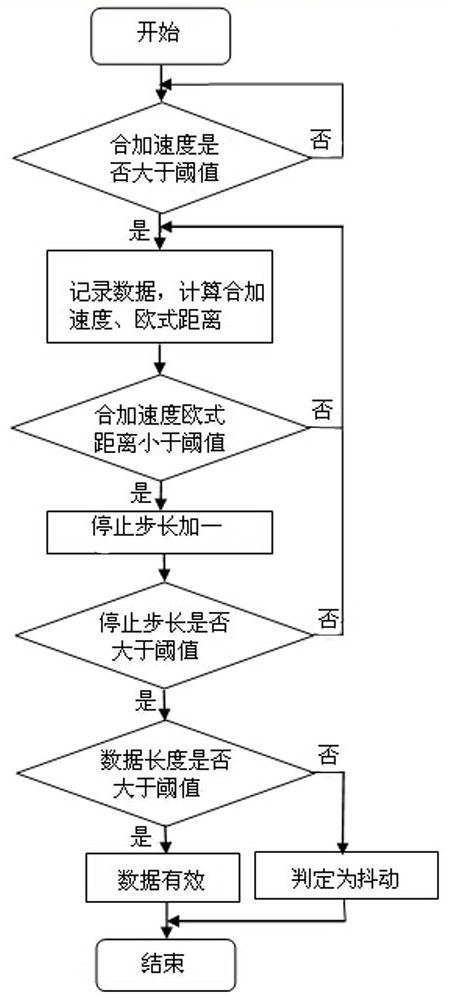 开始

合加速度是否大于阈值

否

是

记录数据，计算合加速度、欧式距离

合加速度欧式距离小于阈值

否

是

停止步长加一

停止步长是否大于阈值

否

是

数据长度是否大于阈值

否

是

数据有效

判定为抖动

结束